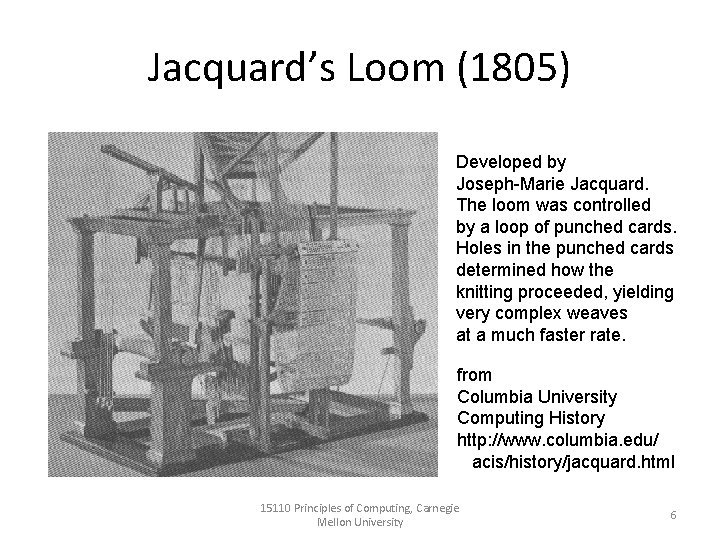 Jacquard's Loom (1805)

Developed by Joseph-Marie Jacquard. The loom was controlled by a loop of punched cards. Holes in the punched cards determined how the knitting proceeded, yielding very complex weaves at a much faster rate.

from
Columbia University
Computing History
http://www.columbia.edu/acis/history/jacquard.html

15110 Principles of Computing, Carnegie Mellon University

6